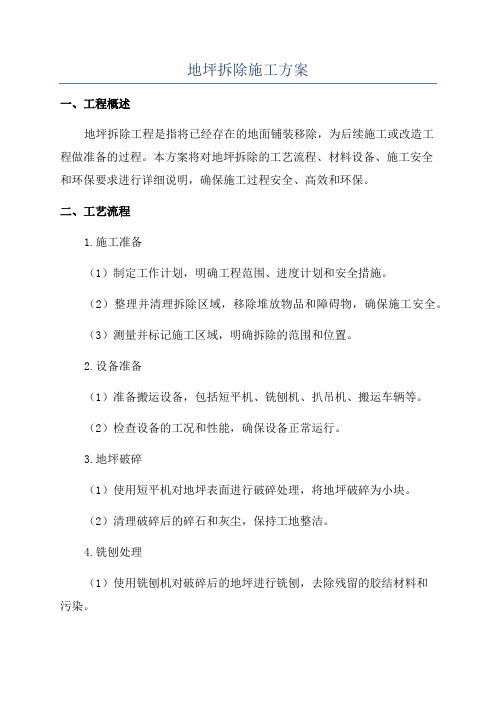 地坪拆除施工方案

一、工程概述

地坪拆除工程是指将已经存在的地面铺装移除，为后续施工或改造工程做准备的过程。本方案将对地坪拆除的工艺流程、材料设备、施工安全和环保要求进行详细说明，确保施工过程安全、高效和环保。

二、工艺流程

1.施工准备

（1）制定工作计划，明确工程范围、进度计划和安全措施。

（2）整理并清理拆除区域，移除堆放物品和障碍物，确保施工安全。

（3）测量并标记施工区域，明确拆除的范围和位置。

2.设备准备

（1）准备搬运设备，包括短平机、铣刨机、扒吊机、搬运车辆等。

（2）检查设备的工况和性能，确保设备正常运行。

3.地坪破碎

（1）使用短平机对地坪表面进行破碎处理，将地坪破碎为小块。

（2）清理破碎后的碎石和灰尘，保持工地整洁。

4.铣刨处理

（1）使用铣刨机对破碎后的地坪进行铣刨，去除残留的胶结材料和污染。